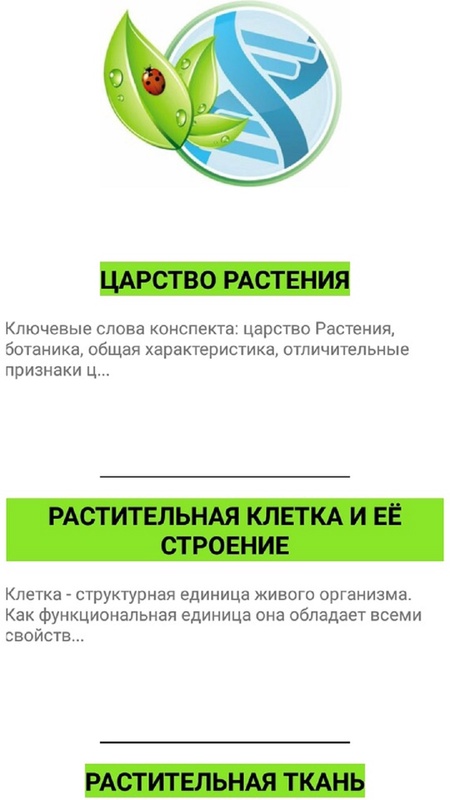 ЦАРСТВО РАСТЕНИЯ

Ключевые слова конспекта: царство Растения, ботаника, общая характеристика, отличительные признаки ц...

РАСТИТЕЛЬНАЯ КЛЕТКА И ЕЁ СТРОЕНИЕ

Клетка - структурная единица живого организма. Как функциональная единица она обладает всеми свойств...

РАСТИТЕЛЬНАЯ ТКАНЬ